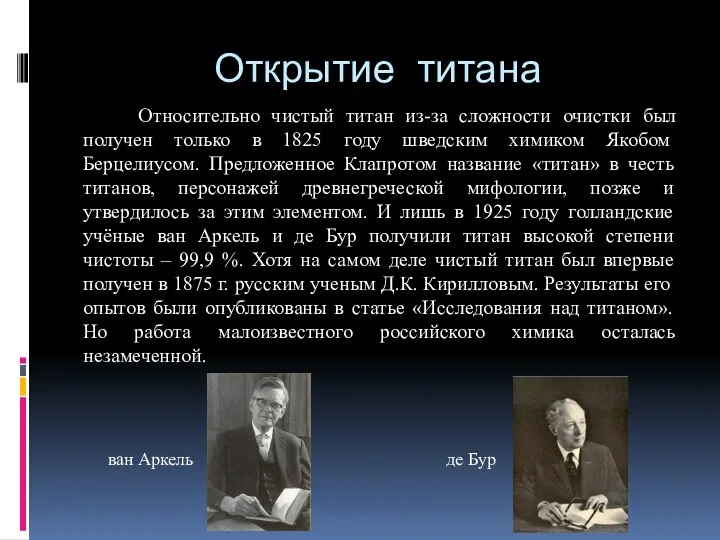 Открытие титана

Относительно чистый титан из-за сложности очистки был получен только в 1825 году шведским химиком Якобом Берцелиусом. Предложенное Клапротом название «титан» в честь титанов, персонажей древнегреческой мифологии, позже и утвердилось за этим элементом. И лишь в 1925 году голландские учёные ван Аркель и де Бур получили титан высокой степени чистоты – 99,9 %. Хотя на самом деле чистый титан был впервые получен в 1875 г. русским ученым Д.К. Кирилловым. Результаты его опытов были опубликованы в статье «Исследования над титаном». Но работа малоизвестного российского химика осталась незамеченной.

ван Аркель

де Бур